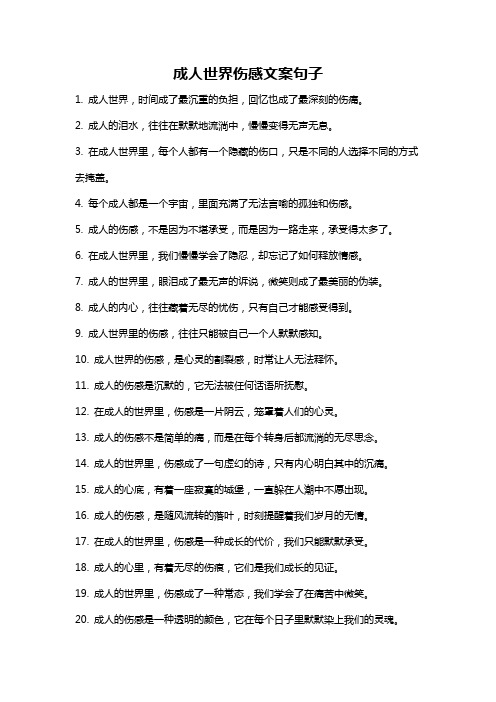 成人世界伤感文案句子

1. 成人世界，时间成了最沉重的负担，回忆也成了最深刻的伤痛。

2. 成人的泪水，往往在默默地流淌中，慢慢变得无声无息。

3. 在成人世界里，每个人都有一个隐藏的伤口，只是不同的人选择不同的方式去掩盖。

4. 每个成人都是一个宇宙，里面充满了无法言喻的孤独和伤感。

5. 成人的伤感，不是因为不堪承受，而是因为一路走来，承受得太多了。

6. 在成人世界里，我们慢慢学会了隐忍，却忘记了如何释放情感。

7. 成人的世界里，眼泪成了最无声的诉说，微笑则成了最美丽的伪装。

8. 成人的内心，往往藏着无尽的忧伤，只有自己才能感受得到。

9. 成人世界里的伤感，往往只能被自己一个人默默感知。

10. 成人世界的伤感，是心灵的割裂感，时常让人无法释怀。

11. 成人的伤感是沉默的，它无法被任何话语所抚慰。

12. 在成人的世界里，伤感是一片阴云，笼罩着人们的心灵。

13. 成人的伤感不是简单的痛，而是在每个转身后都流淌的无尽思念。

14. 成人的世界里，伤感成了一句虚幻的诗，只有内心明白其中的沉痛。

15. 成人的心底，有着一座寂寞的城堡，一直躲在人潮中不愿出现。

16. 成人的伤感，是随风流转的落叶，时刻提醒着我们岁月的无情。

17. 在成人的世界里，伤感是一种成长的代价，我们只能默默承受。

18. 成人的心里，有着无尽的伤痕，它们是我们成长的见证。

19. 成人的世界里，伤感成了一种常态，我们学会了在痛苦中微笑。

20. 成人的伤感是一种透明的颜色，它在每个日子里默默染上我们的灵魂。